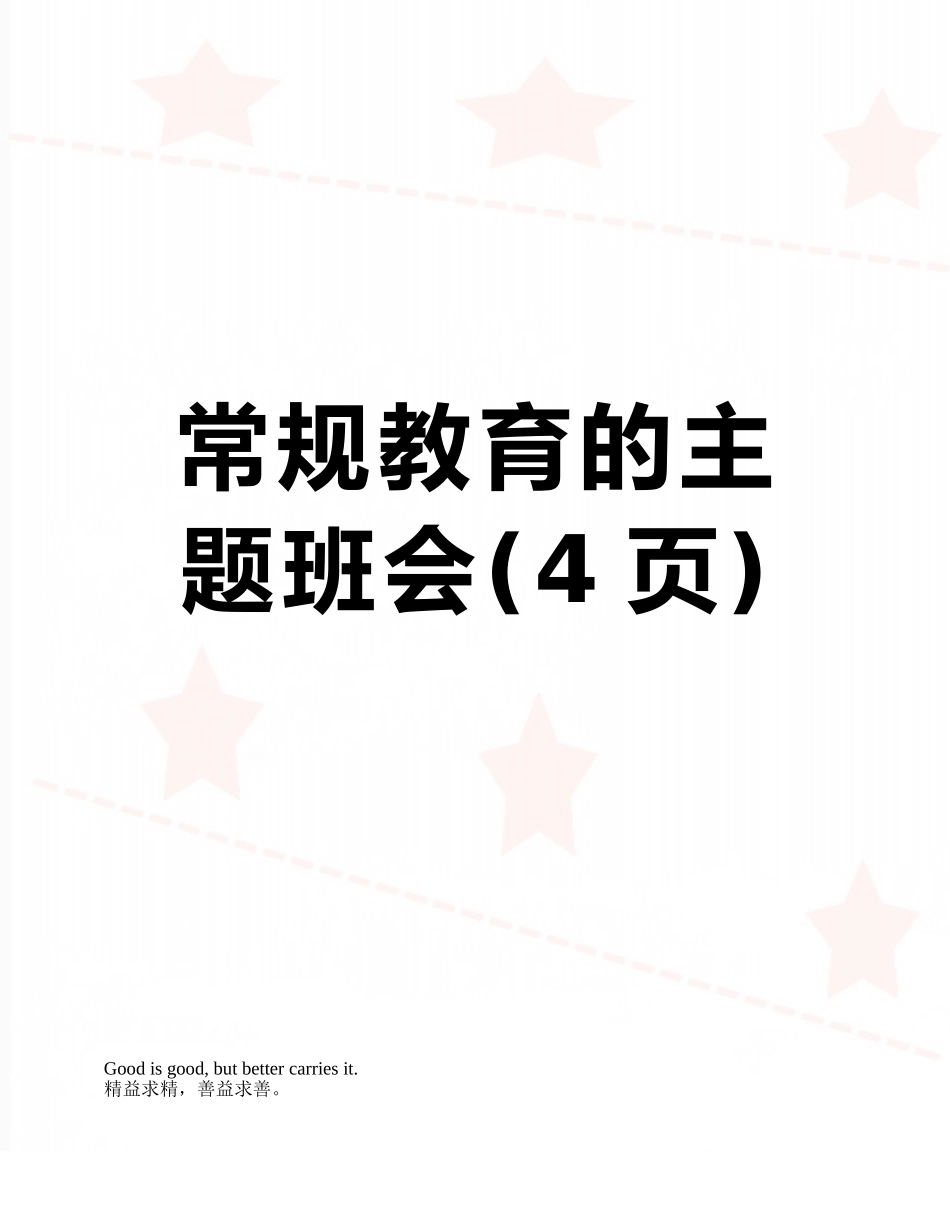 常规教育的主题班会(4 页)

Good is good, but better carries it.
精益求精，善益求善。